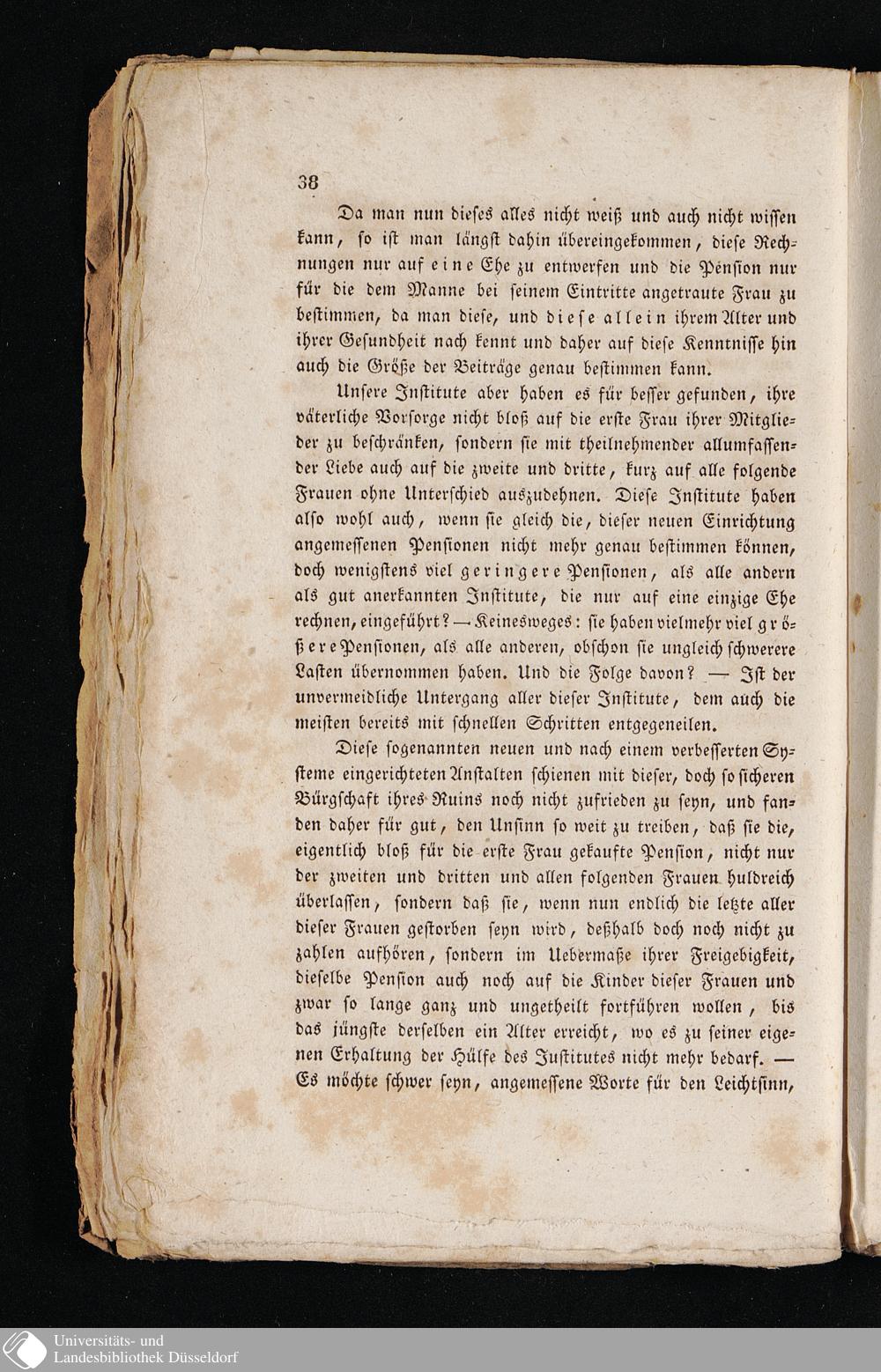 38

Da man nun dieses alles nicht weiß und auch nicht wissen kann, so ist man längst dahin übereingekommen, diese Rechnungen nur auf eine Ehe zu entwerfen und die Pension nur für die dem Manne bei seinem Eintritte angetraute Frau zu bestimmen, da man diese, und diese allein ihrem Alter und ihrer Gesundheit nach kennt und daher auf diese Kenntnisse hin auch die Größe der Beiträge genau bestimmen kann.

Unsere Institute aber haben es für besser gefunden, ihre väterliche Vorsorge nicht bloß auf die erste Frau ihrer Mitglieder zu beschränken, sondern sie mit theilnehmender allumfassender Liebe auch auf die zweite und dritte, kurz auf alle folgende Frauen ohne Unterschied auszudehnen. Diese Institute haben also wohl auch, wenn sie gleich die, dieser neuen Einrichtung angemessenen Pensionen nicht mehr genau bestimmen können, doch wenigstens viel geringere Pensionen, als alle andern als gut anerkannten Institute, die nur auf eine einzige Ehe rechnen, eingeführt? — Keinesweges: sie haben vielmehr viel größere Pensionen, als alle anderen, obschon sie ungleich schwerere Lasten übernommen haben. Und die Folge davon? — Ist der unvermeidliche Untergang aller dieser Institute, dem auch die meisten bereits mit schnellen Schritten entgegeneilen.

Diese sogenannten neuen und nach einem verbesserten Systeme eingerichteten Anstalten schienen mit dieser, doch so sicheren Bürgschaft ihres Ruins noch nicht zufrieden zu seyn, und fanden daher für gut, den Unsinn so weit zu treiben, daß sie die, eigentlich bloß für die erste Frau gekaufte Pension, nicht nur der zweiten und dritten und allen folgenden Frauen huldreich überlassen, sondern daß sie, wenn nun endlich die letzte aller dieser Frauen gestorben seyn wird, deßhalb doch noch nicht zu zahlen aufhören, sondern im Uebermaße ihrer Freigebigkeit, dieselbe Pension auch noch auf die Kinder dieser Frauen und zwar so lange ganz und ungetheilt fortführen wollen, bis das jüngste derselben ein Alter erreicht, wo es zu seiner eigenen Erhaltung der Hülfe des Institutes nicht mehr bedarf. — Es möchte schwer seyn, angemessene Worte für den Leichtsinn,

Universitäts- und Landesbibliothek Düsseldorf